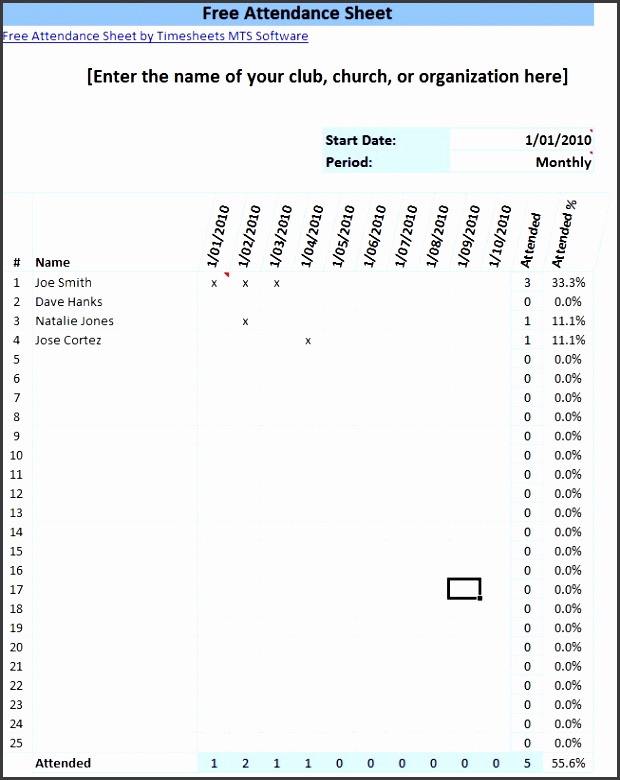 Free Attendance Sheet

Free Attendance Sheet by Timesheets MTS Software

[Enter the name of your club, church, or organization here]

| Start Date: | 1/01/2010 |
|---|---|
| Period: | Monthly |

| # | Name | 1/01/2010 | 1/02/2010 | 1/03/2010 | 1/04/2010 | 1/05/2010 | 1/06/2010 | 1/07/2010 | 1/08/2010 | 1/09/2010 | 1/10/2010 | Attended | Attended % |
|---|---|---|---|---|---|---|---|---|---|---|---|---|---|
| 1 | Joe Smith | x | x | x | | | | | | | | 3 | 33.3% |
| 2 | Dave Hanks | | | | | | | | | | | 0 | 0.0% |
| 3 | Natalie Jones | | x | | | | | | | | | 1 | 11.1% |
| 4 | Jose Cortez | | | | x | | | | | | | 1 | 11.1% |
| 5 | | | | | | | | | | | | 0 | 0.0% |
| 6 | | | | | | | | | | | | 0 | 0.0% |
| 7 | | | | | | | | | | | | 0 | 0.0% |
| 8 | | | | | | | | | | | | 0 | 0.0% |
| 9 | | | | | | | | | | | | 0 | 0.0% |
| 10 | | | | | | | | | | | | 0 | 0.0% |
| 11 | | | | | | | | | | | | 0 | 0.0% |
| 12 | | | | | | | | | | | | 0 | 0.0% |
| 13 | | | | | | | | | | | | 0 | 0.0% |
| 14 | | | | | | | | | | | | 0 | 0.0% |
| 15 | | | | | | | | | | | | 0 | 0.0% |
| 16 | | | | | | | | | | | | 0 | 0.0% |
| 17 | | | | | | | | | | | | 0 | 0.0% |
| 18 | | | | | | | | | | | | 0 | 0.0% |
| 19 | | | | | | | | | | | | 0 | 0.0% |
| 20 | | | | | | | | | | | | 0 | 0.0% |
| 21 | | | | | | | | | | | | 0 | 0.0% |
| 22 | | | | | | | | | | | | 0 | 0.0% |
| 23 | | | | | | | | | | | | 0 | 0.0% |
| 24 | | | | | | | | | | | | 0 | 0.0% |
| 25 | | | | | | | | | | | | 0 | 0.0% |
| | Attended | 1 | 2 | 1 | 1 | 0 | 0 | 0 | 0 | 0 | 0 | 5 | 55.6% |